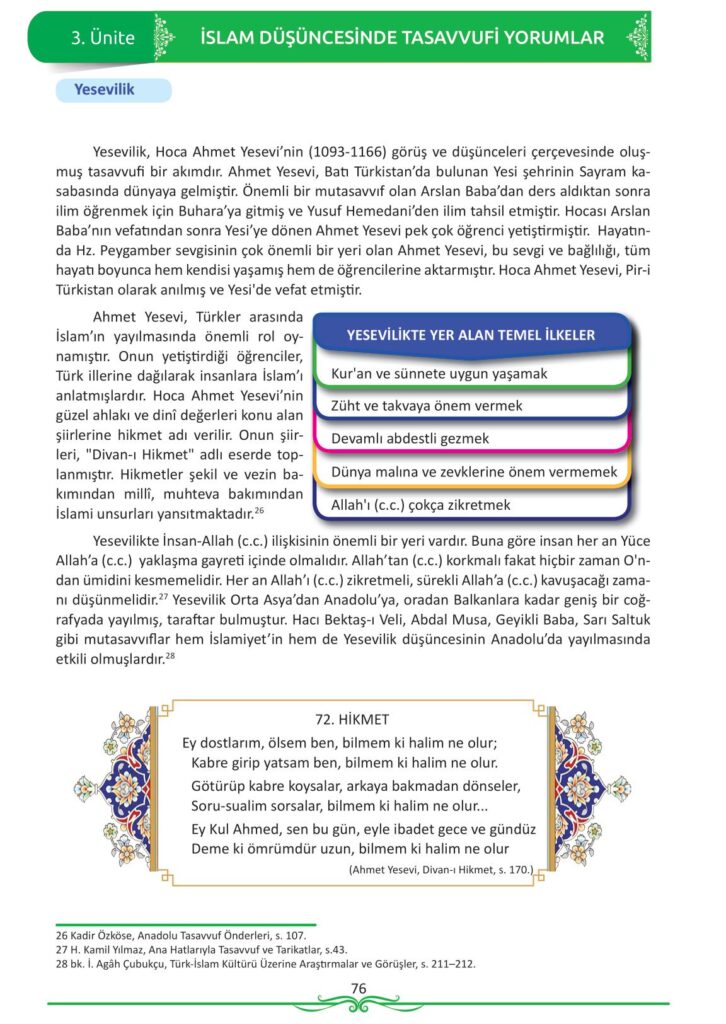 3. Ünite İSLAM DÜŞÜNCESİNDE TASAVVUFİ YORUMLAR

Yesevilik

Yesevilik, Hoca Ahmet Yesevi'nin (1093-1166) görüş ve düşünceleri çerçevesinde oluşmuş tasavvufi bir akımdır. Ahmet Yesevi, Batı Türkistan'da bulunan Yesi şehrinin Sayram kasabasında dünyaya gelmiştir. Önemli bir mutasavvıf olan Arslan Baba'dan ders aldıktan sonra ilim öğrenmek için Buhara'ya gitmiş ve Yusuf Hemedani'den ilim tahsil etmiştir. Hocası Arslan Baba'nın vefatından sonra Yesi'ye dönen Ahmet Yesevi pek çok öğrenci yetiştirmiştir. Hayatında Hz. Peygamber sevgisinin çok önemli bir yeri olan Ahmet Yesevi, bu sevgi ve bağlılığı, tüm hayatı boyunca hem kendisi yaşamış hem de öğrencilerine aktarmıştır. Hoca Ahmet Yesevi, Pir-i Türkistan olarak anılmış ve Yesi'de vefat etmiştir.

Ahmet Yesevi, Türkler arasında İslam'ın yayılmasında önemli rol oynamıştır. Onun yetiştirdiği öğrenciler, Türk illerine dağılarak insanlara İslam'ı anlatmışlardır. Hoca Ahmet Yesevi'nin güzel ahlakı ve dinî değerleri konu alan şiirlerine hikmet adı verilir. Onun şiirleri, "Divan-ı Hikmet" adlı eserde toplanmıştır. Hikmetler şekil ve vezin bakımından millî, muhteva bakımından İslami unsurları yansıtmaktadır.$^{26}$

YESEVİLİKTE YER ALAN TEMEL İLKELER
Kur'an ve sünnete uygun yaşamak
Züht ve takvaya önem vermek
Devamlı abdestli gezmek
Dünya malına ve zevklerine önem vermemek
Allah'ı (c.c.) çokça zikretmek

Yesevilikte İnsan-Allah (c.c.) ilişkisinin önemli bir yeri vardır. Buna göre insan her an Yüce Allah'a (c.c.) yaklaşma gayreti içinde olmalıdır. Allah'tan (c.c.) korkmalı fakat hiçbir zaman O'ndan ümidini kesmemelidir. Her an Allah'ı (c.c.) zikretmeli, sürekli Allah'a (c.c.) kavuşacağı zamanı düşünmelidir.$^{27}$ Yesevilik Orta Asya'dan Anadolu'ya, oradan Balkanlara kadar geniş bir coğrafyada yayılmış, taraftar bulmuştur. Hacı Bektaş-ı Veli, Abdal Musa, Geyikli Baba, Sarı Saltuk gibi mutasavvıflar hem İslamiyet'in hem de Yesevilik düşüncesinin Anadolu'da yayılmasında etkili olmuşlardır.$^{28}$

72. HİKMET
Ey dostlarım, ölsem ben, bilmem ki halim ne olur;
Kabre girip yatsam ben, bilmem ki halim ne olur.
Götürüp kabre koysalar, arkaya bakmadan dönseler,
Soru-sualim sorsalar, bilmem ki halim ne olur...
Ey Kul Ahmed, sen bu gün, eyle ibadet gece ve gündüz
Deme ki ömrümdür uzun, bilmem ki halim ne olur
(Ahmet Yesevi, Divan-ı Hikmet, s. 170.)

26 Kadir Özköse, Anadolu Tasavvuf Önderleri, s. 107.
27 H. Kamil Yılmaz, Ana Hatlarıyla Tasavvuf ve Tarikatlar, s.43.
28 bk. İ. Agâh Çubukçu, Türk-İslam Kültürü Üzerine Araştırmalar ve Görüşler, s. 211–212.

76